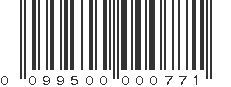 0 099500 000771